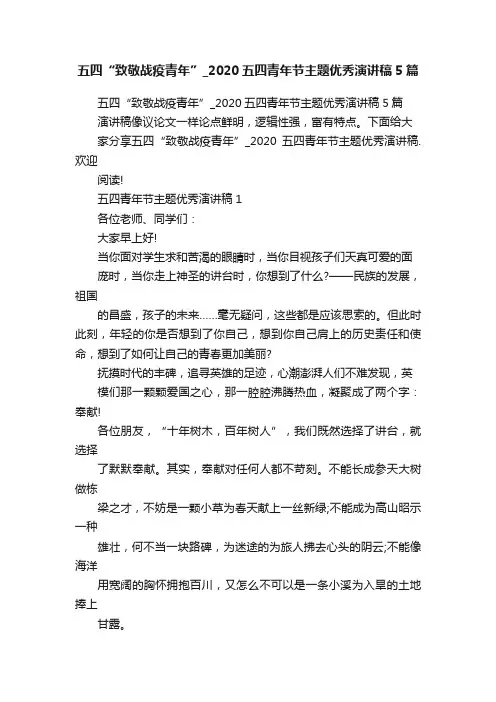 五四“致敬战疫青年”_2020五四青年节主题优秀演讲稿5篇

五四“致敬战疫青年”_2020五四青年节主题优秀演讲稿5篇

演讲稿像议论文一样论点鲜明，逻辑性强，富有特点。下面给大家分享五四“致敬战疫青年”_2020 五四青年节主题优秀演讲稿.欢迎

阅读!

五四青年节主题优秀演讲稿1

各位老师、同学们：

大家早上好!

当你面对学生求和苦渴的眼睛时，当你目视孩子们天真可爱的面庞时，当你走上神圣的讲台时，你想到了什么?——民族的发展，祖国

的昌盛，孩子的未来……毫无疑问，这些都是应该思索的。但此时此刻，年轻的你是否想到了你自己，想到你自己肩上的历史责任和使命，想到了如何让自己的青春更加美丽?

抚摸时代的丰碑，追寻英雄的足迹，心潮澎湃人们不难发现，英模们那一颗颗爱国之心，那一腔腔沸腾热血，凝聚成了两个字：奉献!

各位朋友，“十年树木，百年树人”，我们既然选择了讲台，就选择

了默默奉献。其实，奉献对任何人都不苛刻。不能长成参天大树做栋

梁之才，不妨是一颗小草为春天献上一丝新绿;不能成为高山昭示一种

雄壮，何不当一块路碑，为迷途的为旅人拂去心头的阴云;不能像海洋

用宽阔的胸怀拥抱百川，又怎么不可以是一条小溪为入旱的土地捧上

甘露。